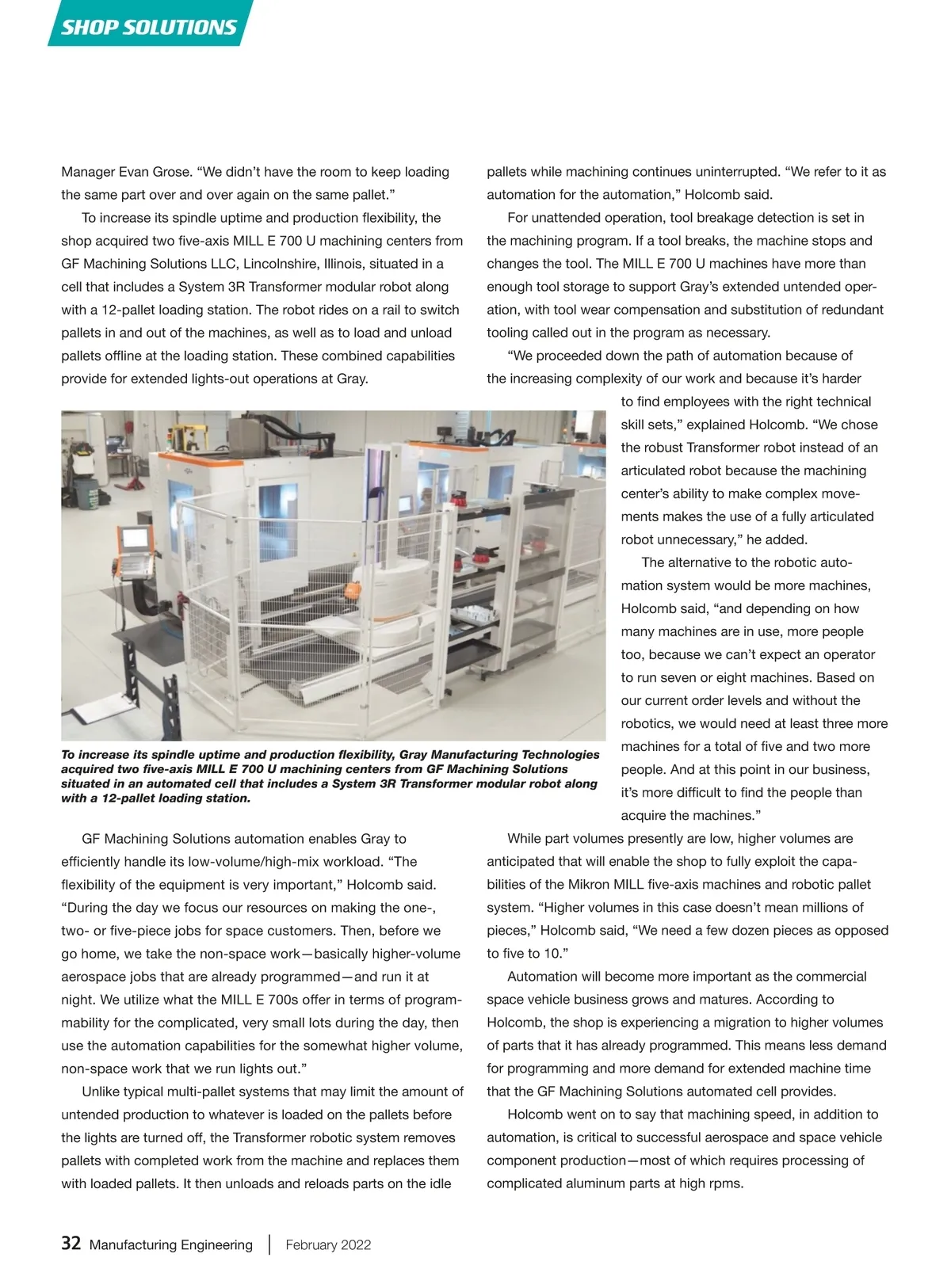 SHOP SOLUTIONS

Manager Evan Grose. “We didn’t have the room to keep loading the same part over and over again on the same pallet.”

To increase its spindle uptime and production flexibility, the shop acquired two five-axis MILL E 700 U machining centers from GF Machining Solutions LLC, Lincolnshire, Illinois, situated in a cell that includes a System 3R Transformer modular robot along with a 12-pallet loading station. The robot rides on a rail to switch pallets in and out of the machines, as well as to load and unload pallets offline at the loading station. These combined capabilities provide for extended lights-out operations at Gray.

To increase its spindle uptime and production flexibility, Gray Manufacturing Technologies acquired two five-axis MILL E 700 U machining centers from GF Machining Solutions situated in an automated cell that includes a System 3R Transformer modular robot along with a 12-pallet loading station.

GF Machining Solutions automation enables Gray to efficiently handle its low-volume/high-mix workload. “The flexibility of the equipment is very important,” Holcomb said. “During the day we focus our resources on making the one-, two- or five-piece jobs for space customers. Then, before we go home, we take the non-space work—basically higher-volume aerospace jobs that are already programmed—and run it at night. We utilize what the MILL E 700s offer in terms of programmability for the complicated, very small lots during the day, then use the automation capabilities for the somewhat higher volume, non-space work that we run lights out.”

Unlike typical multi-pallet systems that may limit the amount of untended production to whatever is loaded on the pallets before the lights are turned off, the Transformer robotic system removes pallets with completed work from the machine and replaces them with loaded pallets. It then unloads and reloads parts on the idle pallets while machining continues uninterrupted. “We refer to it as automation for the automation,” Holcomb said.

For unattended operation, tool breakage detection is set in the machining program. If a tool breaks, the machine stops and changes the tool. The MILL E 700 U machines have more than enough tool storage to support Gray’s extended untended operation, with tool wear compensation and substitution of redundant tooling called out in the program as necessary.

“We proceeded down the path of automation because of the increasing complexity of our work and because it’s harder to find employees with the right technical skill sets,” explained Holcomb. “We chose the robust Transformer robot instead of an articulated robot because the machining center’s ability to make complex movements makes the use of a fully articulated robot unnecessary,” he added.

The alternative to the robotic automation system would be more machines, Holcomb said, “and depending on how many machines are in use, more people too, because we can’t expect an operator to run seven or eight machines. Based on our current order levels and without the robotics, we would need at least three more machines for a total of five and two more people. And at this point in our business, it’s more difficult to find the people than acquire the machines.”

While part volumes presently are low, higher volumes are anticipated that will enable the shop to fully exploit the capabilities of the Mikron MILL five-axis machines and robotic pallet system. “Higher volumes in this case doesn’t mean millions of pieces,” Holcomb said, “We need a few dozen pieces as opposed to five to 10.”

Automation will become more important as the commercial space vehicle business grows and matures. According to Holcomb, the shop is experiencing a migration to higher volumes of parts that it has already programmed. This means less demand for programming and more demand for extended machine time that the GF Machining Solutions automated cell provides.

Holcomb went on to say that machining speed, in addition to automation, is critical to successful aerospace and space vehicle component production—most of which requires processing of complicated aluminum parts at high rpms.

32 Manufacturing Engineering | February 2022